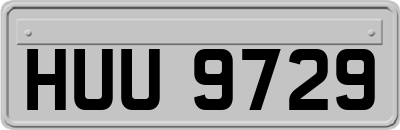 HUU 9729